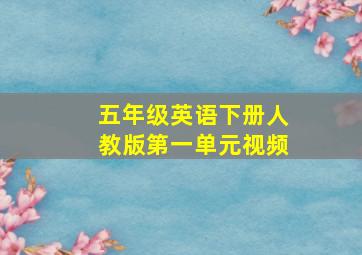 五年级英语下册人教版第一单元视频